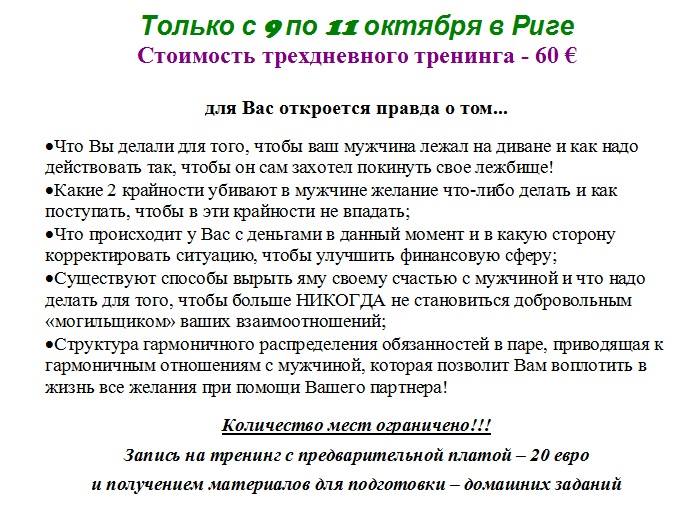 Только с 9 по 11 октября в Риге
Стоимость трехдневного тренинга - 60 €

для Вас откроется правда о том...

•Что Вы делали для того, чтобы ваш мужчина лежал на диване и как надо действовать так, чтобы он сам захотел покинуть свое лежбище!
•Какие 2 крайности убивают в мужчине желание что-либо делать и как поступать, чтобы в эти крайности не впадать;
•Что происходит у Вас с деньгами в данный момент и в какую сторону корректировать ситуацию, чтобы улучшить финансовую сферу;
•Существуют способы вырыть яму своему счастью с мужчиной и что надо делать для того, чтобы больше НИКОГДА не становиться добровольным «могильщиком» ваших взаимоотношений;
•Структура гармоничного распределения обязанностей в паре, приводящая к гармоничным отношениям с мужчиной, которая позволит Вам воплотить в жизнь все желания при помощи Вашего партнера!

Количество мест ограничено!!!

Запись на тренинг с предварительной платой – 20 евро

и получением материалов для подготовки – домашних заданий